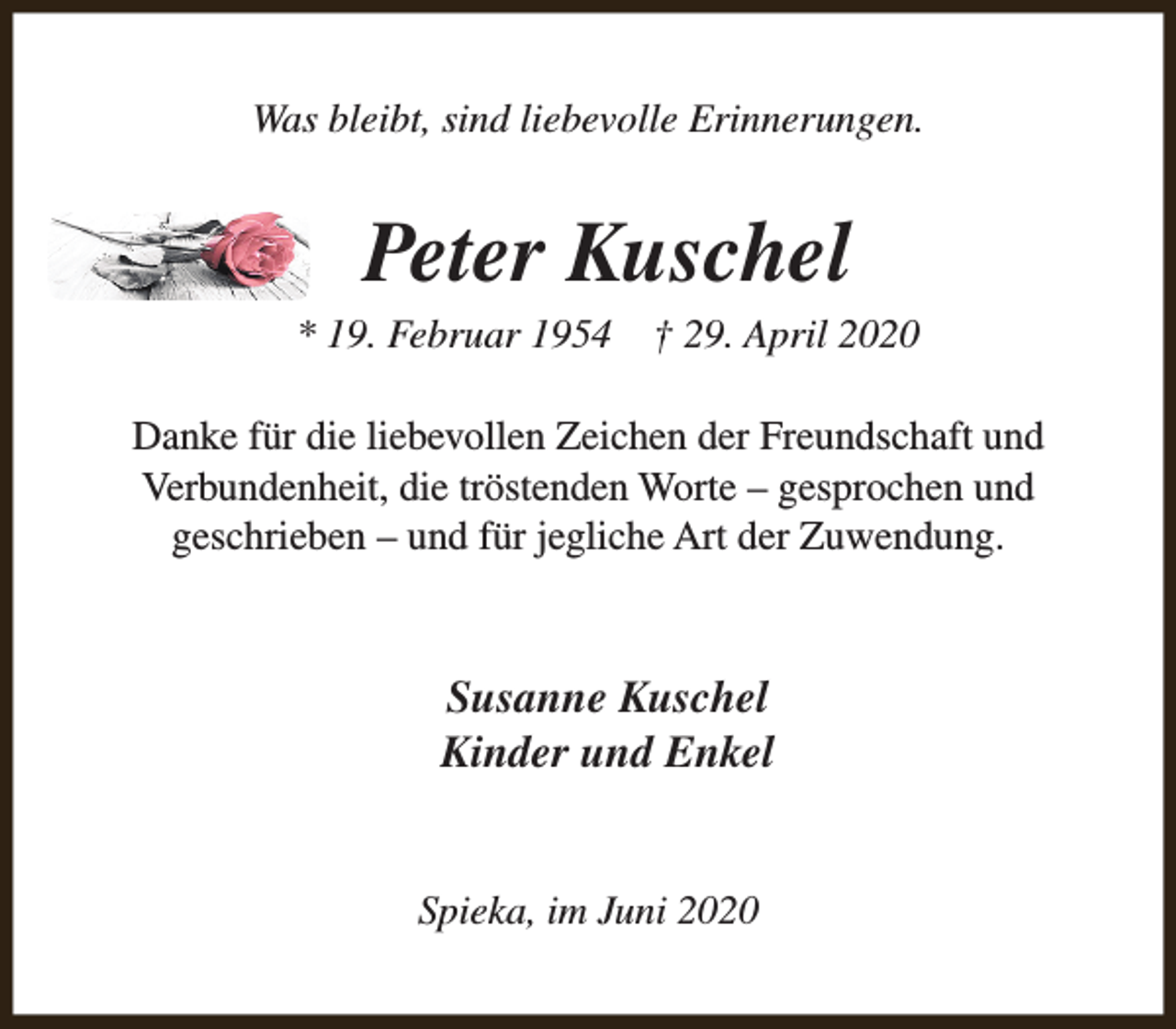 Was bleibt, sind liebevolle Erinnerungen.

Peter Kuschel

* 19. Februar 1954 † 29. April 2020

Danke für die liebevollen Zeichen der Freundschaft und Verbundenheit, die tröstenden Worte – gesprochen und geschrieben – und für jegliche Art der Zuwendung.

Susanne Kuschel
Kinder und Enkel

Spieka, im Juni 2020